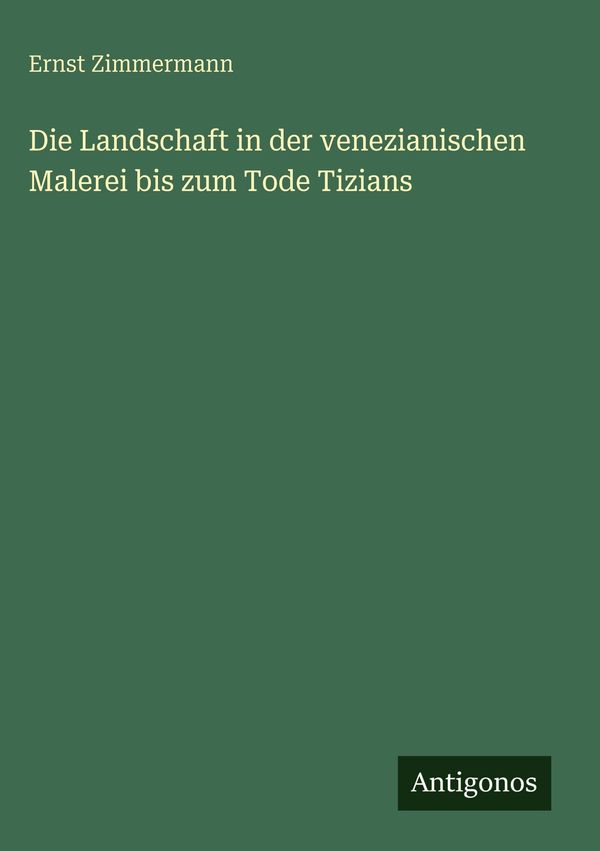 Ernst Zimmermann

Die Landschaft in der venezianischen Malerei bis zum Tode Tizians

Antigonos